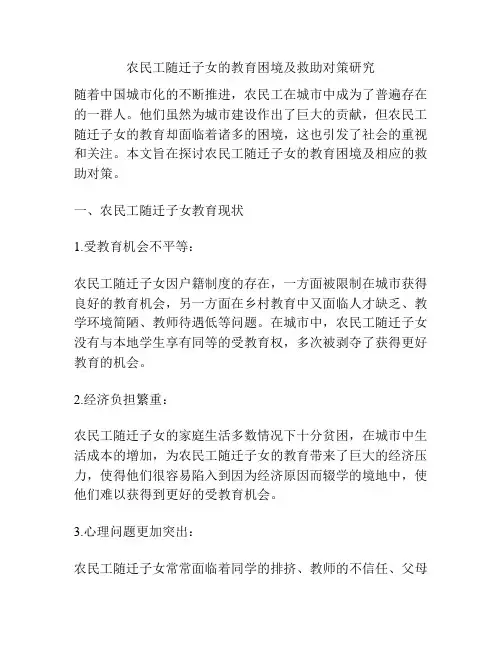 农民工随迁子女的教育困境及救助对策研究

随着中国城市化的不断推进，农民工在城市中成为了普遍存在的一群人。他们虽然为城市建设作出了巨大的贡献，但农民工随迁子女的教育却面临着诸多的困境，这也引发了社会的重视和关注。本文旨在探讨农民工随迁子女的教育困境及相应的救助对策。

一、农民工随迁子女教育现状

1.受教育机会不平等：

农民工随迁子女因户籍制度的存在，一方面被限制在城市获得良好的教育机会，另一方面在乡村教育中又面临人才缺乏、教学环境简陋、教师待遇低等问题。在城市中，农民工随迁子女没有与本地学生享有同等的受教育权，多次被剥夺了获得更好教育的机会。

2.经济负担繁重：

农民工随迁子女的家庭生活多数情况下十分贫困，在城市中生活成本的增加，为农民工随迁子女的教育带来了巨大的经济压力，使得他们很容易陷入到因为经济原因而辍学的境地中，使他们难以获得到更好的受教育机会。

3.心理问题更加突出：

农民工随迁子女常常面临着同学的排挤、教师的不信任、父母